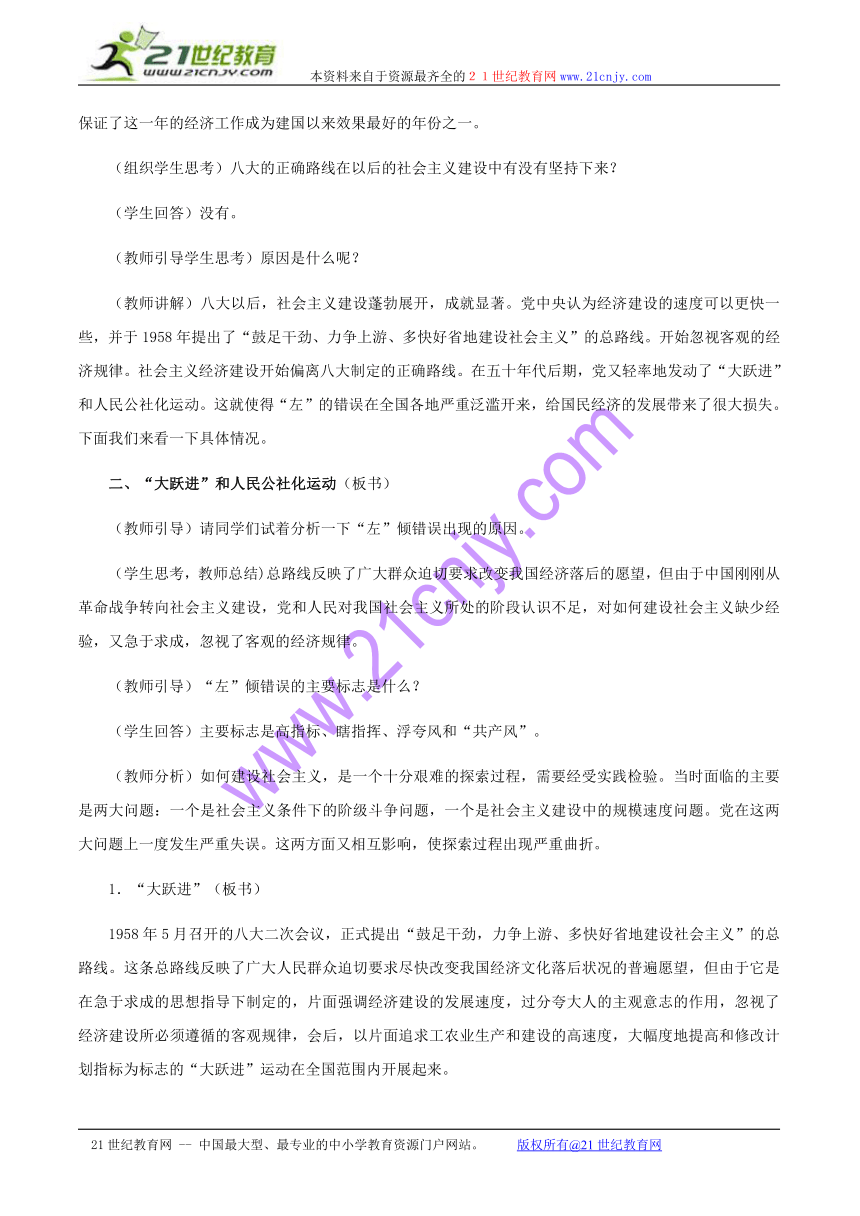 21世纪教育
www.21cnjy.com
本资料来自于资源最齐全的２１世纪教育网www.21cnjy.com

保证了这一年的经济工作成为建国以来效果最好的年份之一。

（组织学生思考）八大的正确路线在以后的社会主义建设中有没有坚持下来？

（学生回答）没有。

（教师引导学生思考）原因是什么呢？

（教师讲解）八大以后，社会主义建设蓬勃展开，成就显著。党中央认为经济建设的速度可以更快一些，并于1958年提出了“鼓足干劲、力争上游、多快好省地建设社会主义”的总路线。开始忽视客观的经济规律。社会主义经济建设开始偏离八大制定的正确路线。在五十年代后期，党又轻率地发动了“大跃进”和人民公社化运动。这就使得“左”的错误在全国各地严重泛滥开来，给国民经济的发展带来了很大损失。下面我们来看一下具体情况。

二、“大跃进”和人民公社化运动（板书）

（教师引导）请同学们试着分析一下“左”倾错误出现的原因。

（学生思考，教师总结）总路线反映了广大群众迫切要求改变我国经济落后的愿望，但由于中国刚刚从革命战争转向社会主义建设，党和人民对我国社会主义所处的阶段认识不足，对如何建设社会主义缺少经验，又急于求成，忽视了客观的经济规律。

（教师引导）“左”倾错误的主要标志是什么？

（学生回答）主要标志是高指标、瞎指挥、浮夸风和“共产风”。

（教师分析）如何建设社会主义，是一个十分艰难的探索过程，需要经受实践检验。当时面临的主要是两大问题：一个是社会主义条件下的阶级斗争问题，一个是社会主义建设中的规模速度问题。党在这两大问题上一度发生严重失误。这两方面又相互影响，使探索过程出现严重曲折。

1．“大跃进”（板书）

1958年5月召开的八大二次会议，正式提出“鼓足干劲，力争上游、多快好省地建设社会主义”的总路线。这条总路线反映了广大人民群众迫切要求尽快改变我国经济文化落后状况的普遍愿望，但由于它是在急于求成的思想指导下制定的，片面强调经济建设的发展速度，过分夸大人的主观意志的作用，忽视了经济建设所必须遵循的客观规律，会后，以片面追求工农业生产和建设的高速度，大幅度地提高和修改计划指标为标志的“大跃进”运动在全国范围内开展起来。

www.21cnjy.com

21世纪教育网 -- 中国最大型、最专业的中小学教育资源门户网站。 版权所有@21世纪教育网